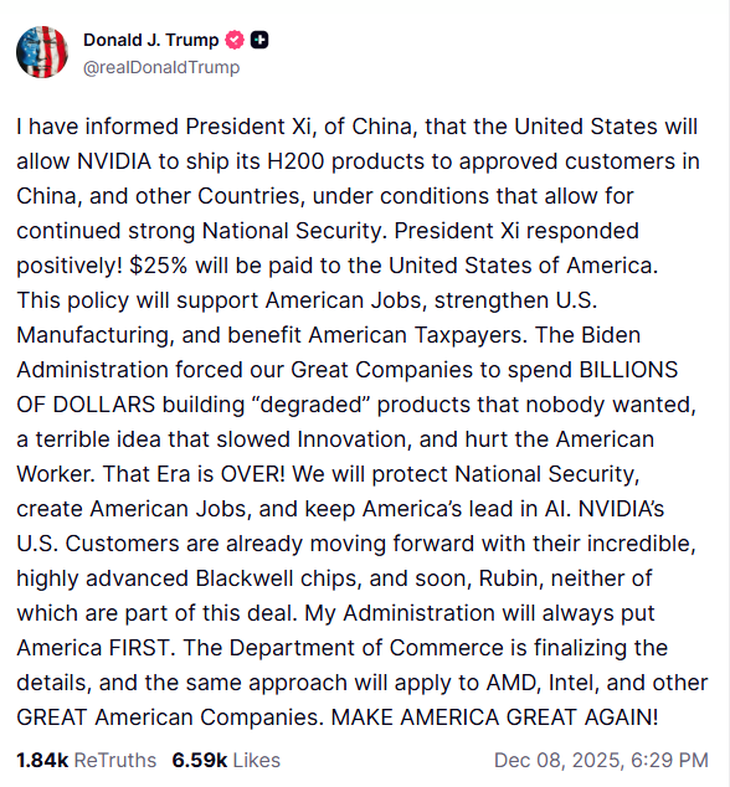 Donald J. Trump
@realDonaldTrump

I have informed President Xi, of China, that the United States will allow NVIDIA to ship its H200 products to approved customers in China, and other Countries, under conditions that allow for continued strong National Security. President Xi responded positively! \$25% will be paid to the United States of America. This policy will support American Jobs, strengthen U.S. Manufacturing, and benefit American Taxpayers. The Biden Administration forced our Great Companies to spend BILLIONS OF DOLLARS building “degraded” products that nobody wanted, a terrible idea that slowed Innovation, and hurt the American Worker. That Era is OVER! We will protect National Security, create American Jobs, and keep America’s lead in AI. NVIDIA’s U.S. Customers are already moving forward with their incredible, highly advanced Blackwell chips, and soon, Rubin, neither of which are part of this deal. My Administration will always put America FIRST. The Department of Commerce is finalizing the details, and the same approach will apply to AMD, Intel, and other GREAT American Companies. MAKE AMERICA GREAT AGAIN!

1.84k ReTruths 6.59k Likes Dec 08, 2025, 6:29 PM